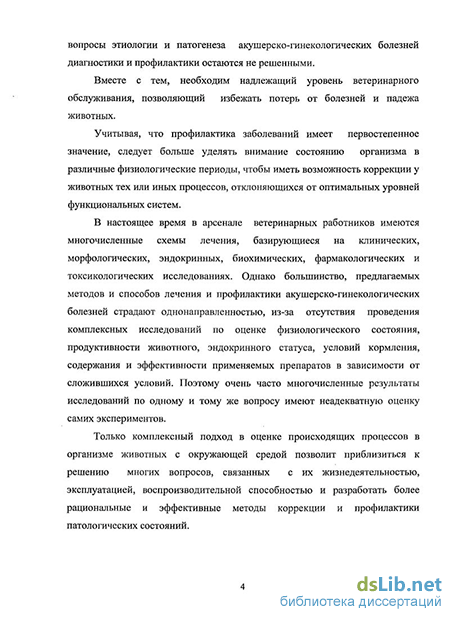 вопросы этиологии и патогенеза акушерско-гинекологических болезней диагностики и профилактики остаются не решенными.

Вместе с тем, необходим надлежащий уровень ветеринарного обслуживания, позволяющий избежать потерь от болезней и падежа животных.

Учитывая, что профилактика заболеваний имеет первостепенное значение, следует больше уделять внимание состоянию организма в различные физиологические периоды, чтобы иметь возможность коррекции у животных тех или иных процессов, отклоняющихся от оптимальных уровней функциональных систем.

В настоящее время в арсенале ветеринарных работников имеются многочисленные схемы лечения, базирующиеся на клинических, морфологических, эндокринных, биохимических, фармакологических и токсикологических исследованиях. Однако большинство, предлагаемых методов и способов лечения и профилактики акушерско-гинекологических болезней страдают однонаправленностью, из-за отсутствия проведения комплексных исследований по оценке физиологического состояния, продуктивности животного, эндокринного статуса, условий кормления, содержания и эффективности применяемых препаратов в зависимости от сложившихся условий. Поэтому очень часто многочисленные результаты исследований по одному и тому же вопросу имеют неадекватную оценку самих экспериментов.

Только комплексный подход в оценке происходящих процессов в организме животных с окружающей средой позволит приблизиться к решению многих вопросов, связанных с их жизнедеятельностью, эксплуатацией, воспроизводительной способностью и разработать более рациональные и эффективные методы коррекции и профилактики патологических состояний.

4

dsLib.net
библиотека диссертаций